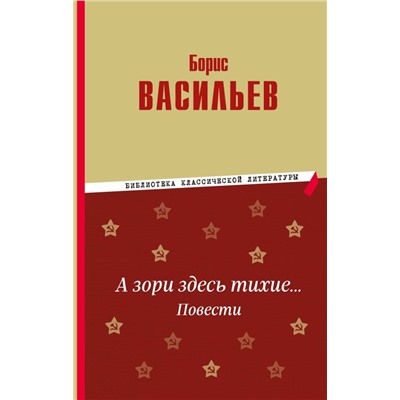 Борис
ВАСИЛЬЕВ

БИБЛИОТЕКА КЛАССИЧЕСКОЙ ЛИТЕРАТУРЫ

А зори здесь тихие...
Повести